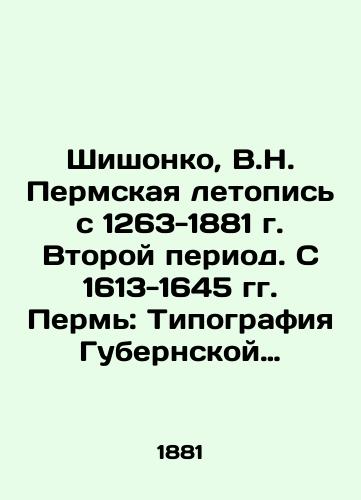 Шишонко, В.Н. Пермская летопись с 1263-1881 г. Второй период. С 1613-1645 гг. Пермь: Типография Губернской…

1881